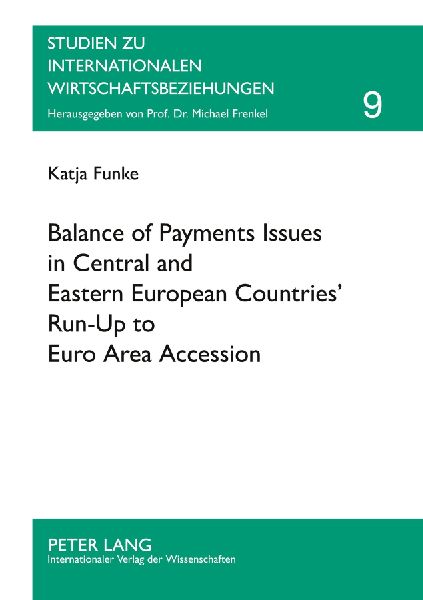 STUDIEN ZU INTERNATIONALEN WIRTSCHAFTSBEZIEHUNGEN

Herausgegeben von Prof. Dr. Michael Frenkel

9

Katja Funke

Balance of Payments Issues in Central and Eastern European Countries' Run-Up to Euro Area Accession

PETER LANG
Internationaler Verlag der Wissenschaften